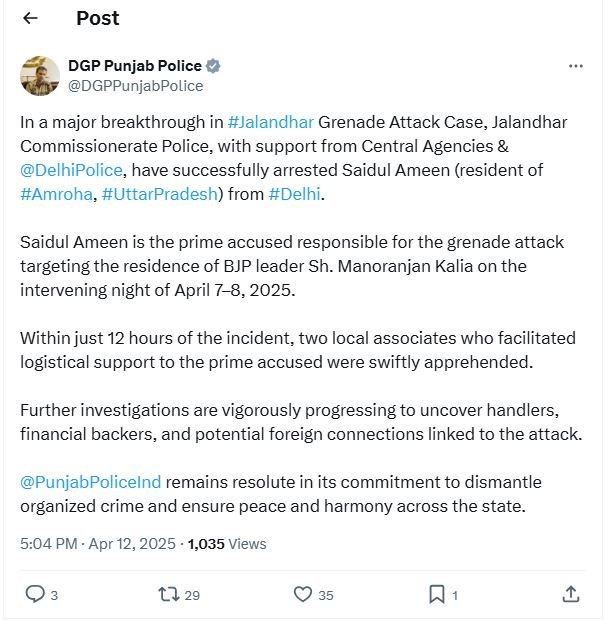 Post

DGP Punjab Police
@DGPPunjabPolice

In a major breakthrough in #Jalandhar Grenade Attack Case, Jalandhar Commissionerate Police, with support from Central Agencies & @DelhiPolice, have successfully arrested Saidul Ameen (resident of #Amroha, #UttarPradesh) from #Delhi.

Saidul Ameen is the prime accused responsible for the grenade attack targeting the residence of BJP leader Sh. Manoranjan Kalia on the intervening night of April 7–8, 2025.

Within just 12 hours of the incident, two local associates who facilitated logistical support to the prime accused were swiftly apprehended.

Further investigations are vigorously progressing to uncover handlers, financial backers, and potential foreign connections linked to the attack.

@PunjabPoliceInd remains resolute in its commitment to dismantle organized crime and ensure peace and harmony across the state.

5:04 PM · Apr 12, 2025 · 1,035 Views

3 29 35 1